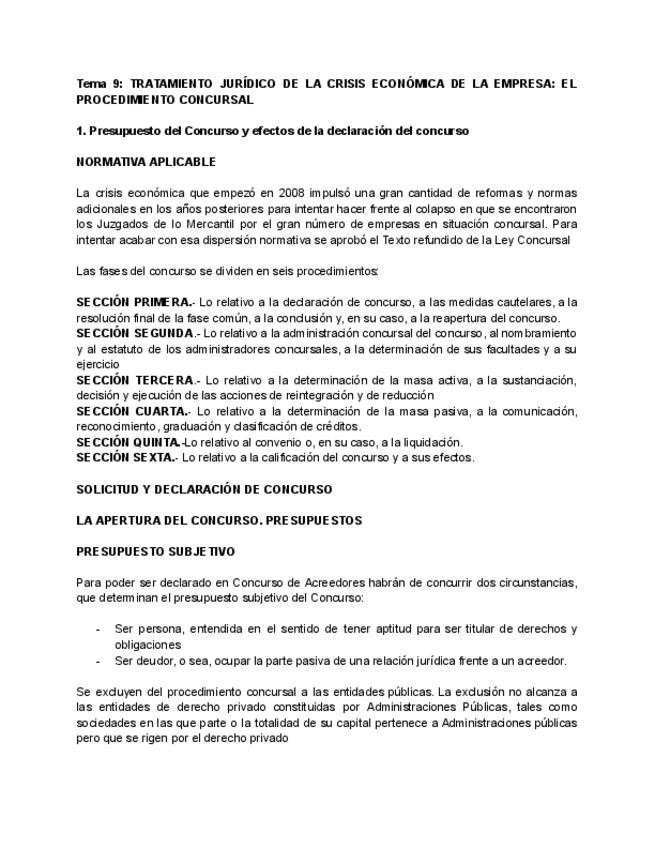 Tema 9: TRATAMIENTO JURÍDICO DE LA CRISIS ECONÓMICA DE LA EMPRESA: EL PROCEDIMIENTO CONCURSAL

1. Presupuesto del Concurso y efectos de la declaración del concurso

NORMATIVA APLICABLE

La crisis económica que empezó en 2008 impulsó una gran cantidad de reformas y normas adicionales en los años posteriores para intentar hacer frente al colapso en que se encontraron los Juzgados de lo Mercantil por el gran número de empresas en situación concursal. Para intentar acabar con esa dispersión normativa se aprobó el Texto refundido de la Ley Concursal

Las fases del concurso se dividen en seis procedimientos:

SECCIÓN PRIMERA.- Lo relativo a la declaración de concurso, a las medidas cautelares, a la resolución final de la fase común, a la conclusión y, en su caso, a la reapertura del concurso.
SECCIÓN SEGUNDA.- Lo relativo a la administración concursal del concurso, al nombramiento y al estatuto de los administradores concursales, a la determinación de sus facultades y a su ejercicio
SECCIÓN TERCERA.- Lo relativo a la determinación de la masa activa, a la sustanciación, decisión y ejecución de las acciones de reintegración y de reducción
SECCIÓN CUARTA.- Lo relativo a la determinación de la masa pasiva, a la comunicación, reconocimiento, graduación y clasificación de créditos.
SECCIÓN QUINTA.-Lo relativo al convenio o, en su caso, a la liquidación.
SECCIÓN SEXTA.- Lo relativo a la calificación del concurso y a sus efectos.

SOLICITUD Y DECLARACIÓN DE CONCURSO

LA APERTURA DEL CONCURSO. PRESUPUESTOS

PRESUPUESTO SUBJETIVO

Para poder ser declarado en Concurso de Acreedores habrán de concurrir dos circunstancias, que determinan el presupuesto subjetivo del Concurso:

- Ser persona, entendida en el sentido de tener aptitud para ser titular de derechos y obligaciones
- Ser deudor, o sea, ocupar la parte pasiva de una relación jurídica frente a un acreedor.

Se excluyen del procedimiento concursal a las entidades públicas. La exclusión no alcanza a las entidades de derecho privado constituidas por Administraciones Públicas, tales como sociedades en las que parte o la totalidad de su capital pertenece a Administraciones públicas pero que se rigen por el derecho privado